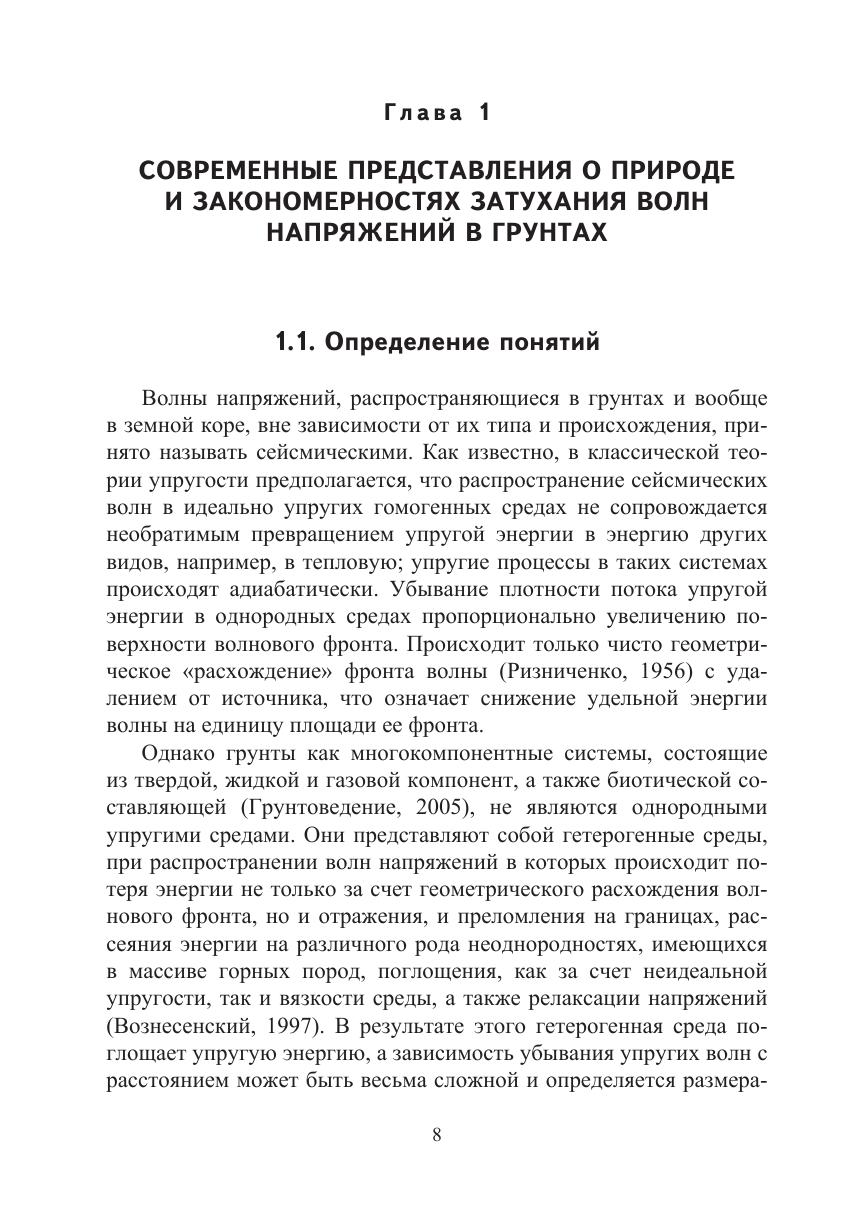 Глава 1

СОВРЕМЕННЫЕ ПРЕДСТАВЛЕНИЯ О ПРИРОДЕ И ЗАКОНОМЕРНОСТЯХ ЗАТУХАНИЯ ВОЛН НАПРЯЖЕНИЙ В ГРУНТАХ

1.1. Определение понятий

Волны напряжений, распространяющиеся в грунтах и вообще в земной коре, вне зависимости от их типа и происхождения, принято называть сейсмическими. Как известно, в классической теории упругости предполагается, что распространение сейсмических волн в идеально упругих гомогенных средах не сопровождается необратимым превращением упругой энергии в энергию других видов, например, в тепловую; упругие процессы в таких системах происходят адиабатически. Убывание плотности потока упругой энергии в однородных средах пропорционально увеличению поверхности волнового фронта. Происходит только чисто геометрическое «расхождение» фронта волны (Ризниченко, 1956) с удалением от источника, что означает снижение удельной энергии волны на единицу площади ее фронта.

Однако грунты как многокомпонентные системы, состоящие из твердой, жидкой и газовой компонент, а также биотической составляющей (Грунтоведение, 2005), не являются однородными упругими средами. Они представляют собой гетерогенные среды, при распространении волн напряжений в которых происходит потеря энергии не только за счет геометрического расхождения волнового фронта, но и отражения, и преломления на границах, рассеяния энергии на различного рода неоднородностях, имеющихся в массиве горных пород, поглощения, как за счет неидеальной упругости, так и вязкости среды, а также релаксации напряжений (Вознесенский, 1997). В результате этого гетерогенная среда поглощает упругую энергию, а зависимость убывания упругих волн с расстоянием может быть весьма сложной и определяется размера-

8